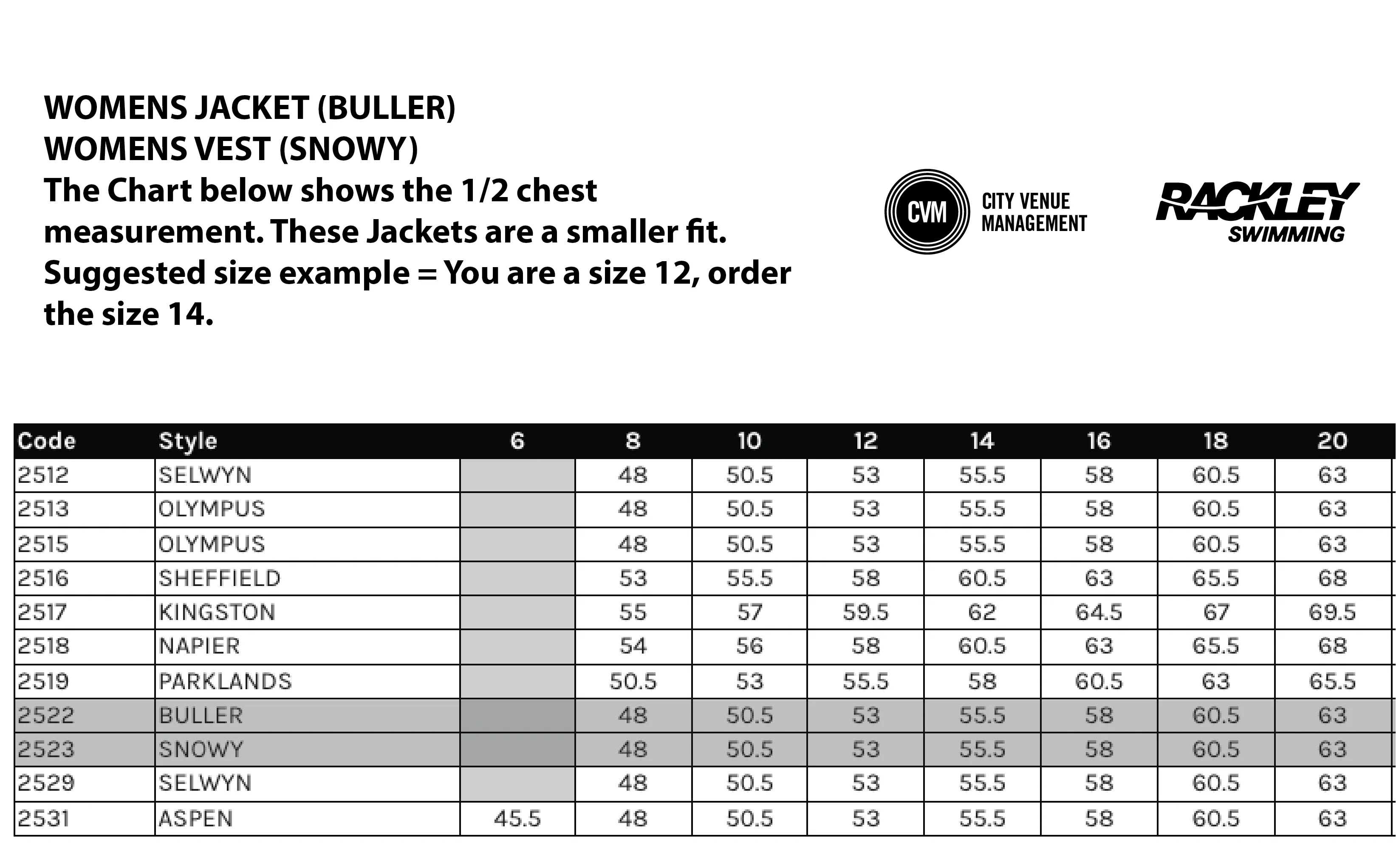 WOMENS JACKET (BULLER)
WOMENS VEST (SNOWY)
The Chart below shows the 1/2 chest measurement. These Jackets are a smaller fit. Suggested size example = You are a size 12, order the size 14.

CVM CITY VENUE MANAGEMENT

RACKLEY SWIMMING

| Code | Style | 6 | 8 | 10 | 12 | 14 | 16 | 18 | 20 |
|---|---|---|---|---|---|---|---|---|---|
| 2512 | SELWYN | | 48 | 50.5 | 53 | 55.5 | 58 | 60.5 | 63 |
| 2513 | OLYMPUS | | 48 | 50.5 | 53 | 55.5 | 58 | 60.5 | 63 |
| 2515 | OLYMPUS | | 48 | 50.5 | 53 | 55.5 | 58 | 60.5 | 63 |
| 2516 | SHEFFIELD | | 53 | 55.5 | 58 | 60.5 | 63 | 65.5 | 68 |
| 2517 | KINGSTON | | 55 | 57 | 59.5 | 62 | 64.5 | 67 | 69.5 |
| 2518 | NAPIER | | 54 | 56 | 58 | 60.5 | 63 | 65.5 | 68 |
| 2519 | PARKLANDS | | 50.5 | 53 | 55.5 | 58 | 60.5 | 63 | 65.5 |
| 2522 | BULLER | | 48 | 50.5 | 53 | 55.5 | 58 | 60.5 | 63 |
| 2523 | SNOWY | | 48 | 50.5 | 53 | 55.5 | 58 | 60.5 | 63 |
| 2529 | SELWYN | | 48 | 50.5 | 53 | 55.5 | 58 | 60.5 | 63 |
| 2531 | ASPEN | 45.5 | 48 | 50.5 | 53 | 55.5 | 58 | 60.5 | 63 |